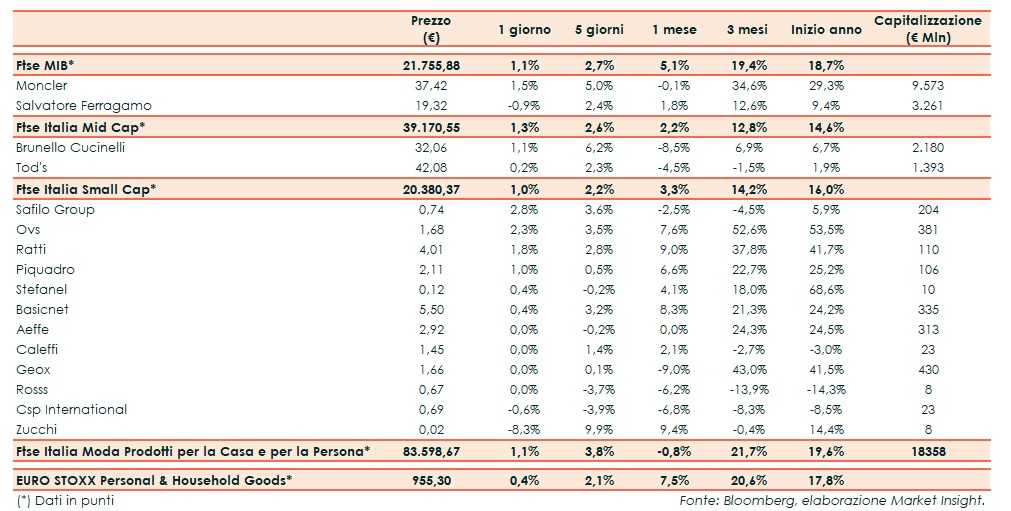 | | Prezzo (€) | 1 giorno | 5 giorni | 1 mese | 3 mesi | Inizio anno | Capitalizzazione (€ Mln) |
|---|---|---|---|---|---|---|---|
| **Ftse MIB*** | **21.755,88** | **1,1%** | **2,7%** | **5,1%** | **19,4%** | **18,7%** | |
| Moncler | 37,42 | 1,5% | 5,0% | -0,1% | 34,6% | 29,3% | 9.573 |
| Salvatore Ferragamo | 19,32 | -0,9% | 2,4% | 1,8% | 12,6% | 9,4% | 3.261 |
| **Ftse Italia Mid Cap*** | **39.170,55** | **1,3%** | **2,6%** | **2,2%** | **12,8%** | **14,6%** | |
| Brunello Cucinelli | 32,06 | 1,1% | 6,2% | -8,5% | 6,9% | 6,7% | 2.180 |
| Tod's | 42,08 | 0,2% | 2,3% | -4,5% | -1,5% | 1,9% | 1.393 |
| **Ftse Italia Small Cap*** | **20.380,37** | **1,0%** | **2,2%** | **3,3%** | **14,2%** | **16,0%** | |
| Safilo Group | 0,74 | 2,8% | 3,6% | -2,5% | -4,5% | 5,9% | 204 |
| Ovs | 1,68 | 2,3% | 3,5% | 7,6% | 52,6% | 53,5% | 381 |
| Ratti | 4,01 | 1,8% | 2,8% | 9,0% | 37,8% | 41,7% | 110 |
| Piquadro | 2,11 | 1,0% | 0,5% | 6,6% | 22,7% | 25,2% | 106 |
| Stefanel | 0,12 | 0,4% | -0,2% | 4,1% | 18,0% | 68,6% | 10 |
| Basicnet | 5,50 | 0,4% | 3,2% | 8,3% | 21,3% | 24,2% | 335 |
| Aeffe | 2,92 | 0,0% | -0,2% | 0,0% | 24,3% | 24,5% | 313 |
| Caleffi | 1,45 | 0,0% | 1,4% | 2,1% | -2,7% | -3,0% | 23 |
| Geox | 1,66 | 0,0% | 0,1% | -9,0% | 43,0% | 41,5% | 430 |
| Rosss | 0,67 | 0,0% | -3,7% | -6,2% | -13,9% | -14,3% | 8 |
| Csp International | 0,69 | -0,6% | -3,9% | -6,8% | -8,3% | -8,5% | 23 |
| Zucchi | 0,02 | -8,3% | 9,9% | 9,4% | -0,4% | 14,4% | 8 |
| **Ftse Italia Moda Prodotti per la Casa e per la Persona*** | **83.598,67** | **1,1%** | **3,8%** | **-0,8%** | **21,7%** | **19,6%** | **18358** |
| **EURO STOXX Personal & Household Goods*** | **955,30** | **0,4%** | **2,1%** | **7,5%** | **20,6%** | **17,8%** | |

(*) Dati in punti

Fonte: Bloomberg, elaborazione Market Insight.